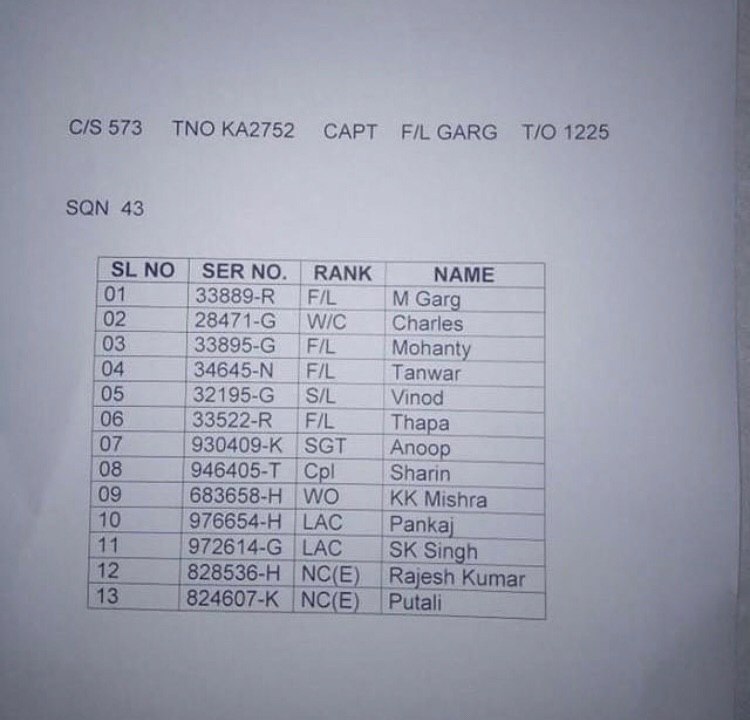 C/S 573 TNO KA2752 CAPT F/L GARG T/O 1225

SQN 43

| SL NO | SER NO. | RANK | NAME |
|---|---|---|---|
| 01 | 33889-R | F/L | M Garg |
| 02 | 28471-G | W/C | Charles |
| 03 | 33895-G | F/L | Mohanty |
| 04 | 34645-N | F/L | Tanwar |
| 05 | 32195-G | S/L | Vinod |
| 06 | 33522-R | F/L | Thapa |
| 07 | 930409-K | SGT | Anoop |
| 08 | 946405-T | Cpl | Sharin |
| 09 | 683658-H | WO | KK Mishra |
| 10 | 976654-H | LAC | Pankaj |
| 11 | 972614-G | LAC | SK Singh |
| 12 | 828536-H | NC(E) | Rajesh Kumar |
| 13 | 824607-K | NC(E) | Putali |